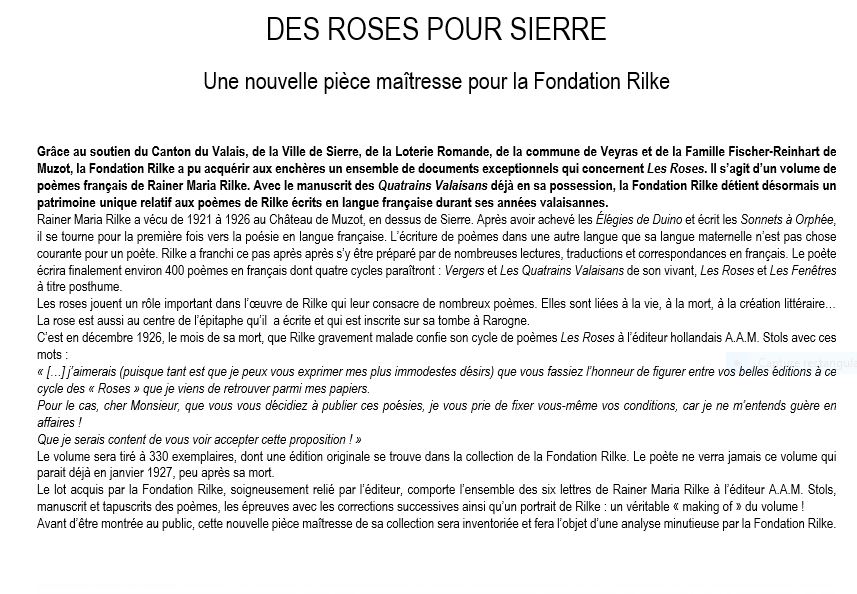 DES ROSES POUR SIERRE

Une nouvelle pièce maîtresse pour la Fondation Rilke

Grâce au soutien du Canton du Valais, de la Ville de Sierre, de la Loterie Romande, de la commune de Veyras et de la Famille Fischer-Reinhart de Muzot, la Fondation Rilke a pu acquérir aux enchères un ensemble de documents exceptionnels qui concernent Les Roses. Il s'agit d'un volume de poèmes français de Rainer Maria Rilke. Avec le manuscrit des Quatrains Valaisans déjà en sa possession, la Fondation Rilke détient désormais un patrimoine unique relatif aux poèmes de Rilke écrits en langue française durant ses années valaisannes.
Rainer Maria Rilke a vécu de 1921 à 1926 au Château de Muzot, en dessus de Sierre. Après avoir achevé les Élégies de Duino et écrit les Sonnets à Orphée, il se tourne pour la première fois vers la poésie en langue française. L'écriture de poèmes dans une autre langue que sa langue maternelle n'est pas chose courante pour un poète. Rilke a franchi ce pas après après s'y être préparé par de nombreuses lectures, traductions et correspondances en français. Le poète écrira finalement environ 400 poèmes en français dont quatre cycles paraîtront : Vergers et Les Quatrains Valaisans de son vivant, Les Roses et Les Fenêtres à titre posthume.
Les roses jouent un rôle important dans l'œuvre de Rilke qui leur consacre de nombreux poèmes. Elles sont liées à la vie, à la mort, à la création littéraire… La rose est aussi au centre de l'épitaphe qu'il a écrite et qui est inscrite sur sa tombe à Rarogne.
C'est en décembre 1926, le mois de sa mort, que Rilke gravement malade confie son cycle de poèmes Les Roses à l'éditeur hollandais A.A.M. Stols avec ces mots :
« […] j'aimerais (puisque tant est que je peux vous exprimer mes plus immodestes désirs) que vous fassiez l'honneur de figurer entre vos belles éditions à ce cycle des « Roses » que je viens de retrouver parmi mes papiers.
Pour le cas, cher Monsieur, que vous vous décidiez à publier ces poésies, je vous prie de fixer vous-même vos conditions, car je ne m'entends guère en affaires !
Que je serais content de vous voir accepter cette proposition ! »
Le volume sera tiré à 330 exemplaires, dont une édition originale se trouve dans la collection de la Fondation Rilke. Le poète ne verra jamais ce volume qui parait déjà en janvier 1927, peu après sa mort.
Le lot acquis par la Fondation Rilke, soigneusement relié par l'éditeur, comporte l'ensemble des six lettres de Rainer Maria Rilke à l'éditeur A.A.M. Stols, manuscrit et tapuscrits des poèmes, les épreuves avec les corrections successives ainsi qu'un portrait de Rilke : un véritable « making of » du volume !
Avant d'être montrée au public, cette nouvelle pièce maîtresse de sa collection sera inventoriée et fera l'objet d'une analyse minutieuse par la Fondation Rilke.